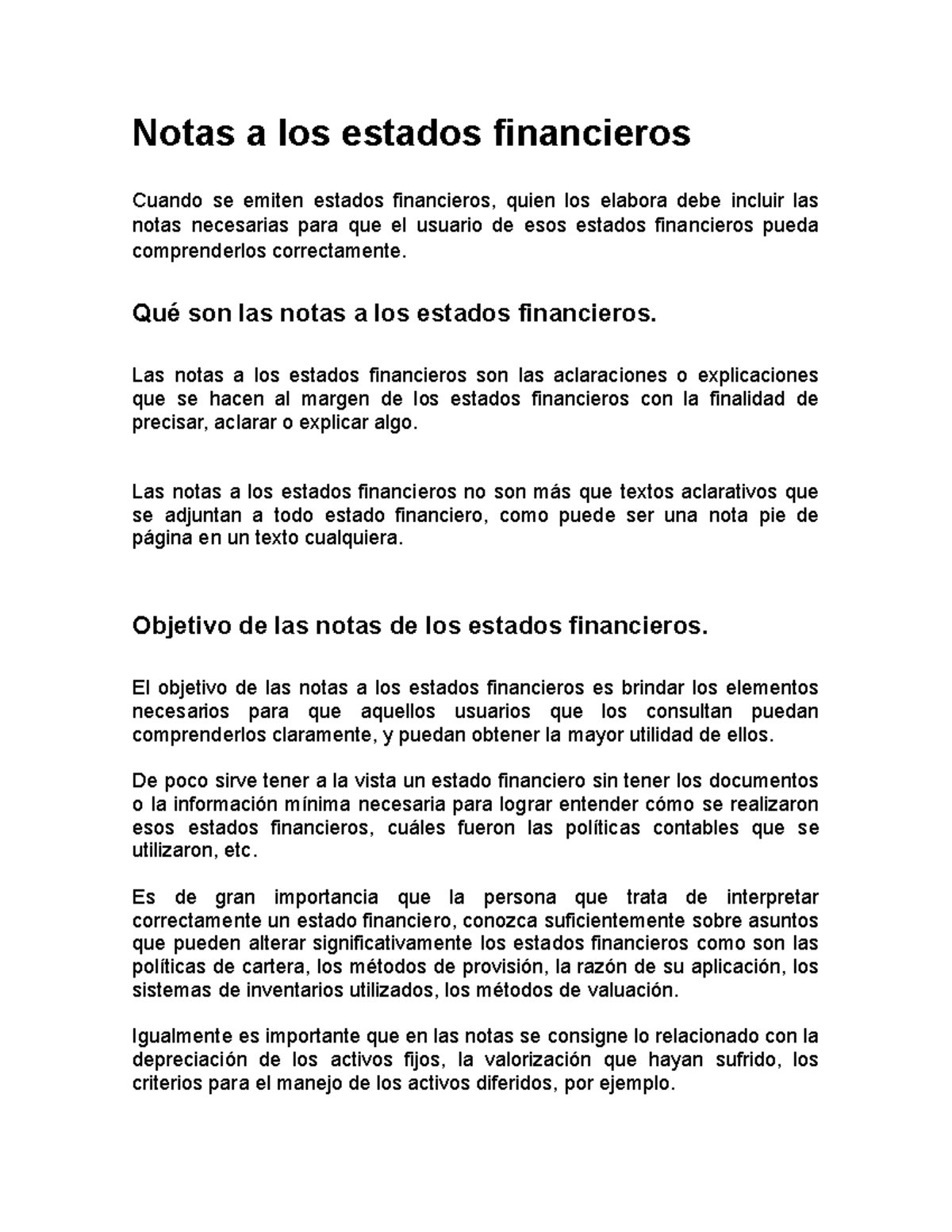 Notas a los estados financieros

Cuando se emiten estados financieros, quien los elabora debe incluir las notas necesarias para que el usuario de esos estados financieros pueda comprenderlos correctamente.

Qué son las notas a los estados financieros.

Las notas a los estados financieros son las aclaraciones o explicaciones que se hacen al margen de los estados financieros con la finalidad de precisar, aclarar o explicar algo.

Las notas a los estados financieros no son más que textos aclarativos que se adjuntan a todo estado financiero, como puede ser una nota pie de página en un texto cualquiera.

Objetivo de las notas de los estados financieros.

El objetivo de las notas a los estados financieros es brindar los elementos necesarios para que aquellos usuarios que los consultan puedan comprenderlos claramente, y puedan obtener la mayor utilidad de ellos.

De poco sirve tener a la vista un estado financiero sin tener los documentos o la información mínima necesaria para lograr entender cómo se realizaron esos estados financieros, cuáles fueron las políticas contables que se utilizaron, etc.

Es de gran importancia que la persona que trata de interpretar correctamente un estado financiero, conozca suficientemente sobre asuntos que pueden alterar significativamente los estados financieros como son las políticas de cartera, los métodos de provisión, la razón de su aplicación, los sistemas de inventarios utilizados, los métodos de valuación.

Igualmente es importante que en las notas se consigne lo relacionado con la depreciación de los activos fijos, la valorización que hayan sufrido, los criterios para el manejo de los activos diferidos, por ejemplo.